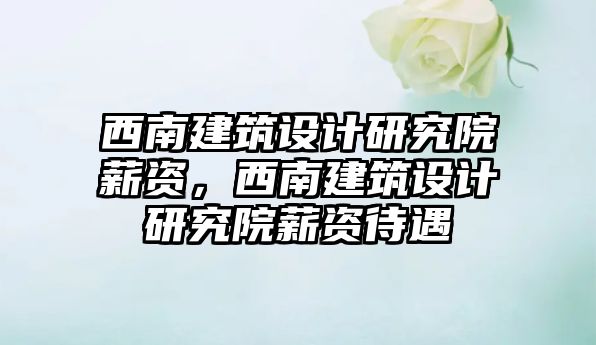 西南建筑设计研究院薪资，西南建筑设计研究院薪资待遇